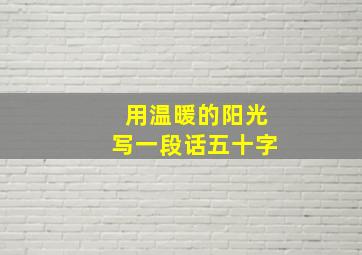 用温暖的阳光
写一段话五十字